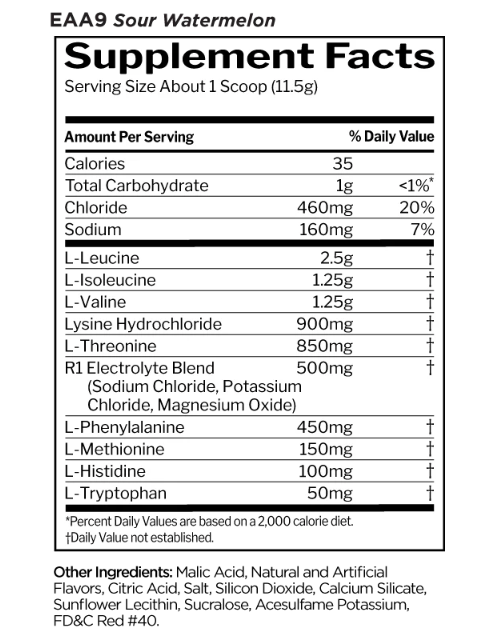 EAA9 Sour Watermelon

Supplement Facts
Serving Size About 1 Scoop (11.5g)

| Amount Per Serving | | % Daily Value |
|---|---|---|
| Calories | 35 | |
| Total Carbohydrate | 1g | <1%* |
| Chloride | 460mg | 20% |
| Sodium | 160mg | 7% |
| L-Leucine | 2.5g | † |
| L-Isoleucine | 1.25g | † |
| L-Valine | 1.25g | † |
| Lysine Hydrochloride | 900mg | † |
| L-Threonine | 850mg | † |
| R1 Electrolyte Blend (Sodium Chloride, Potassium Chloride, Magnesium Oxide) | 500mg | † |
| L-Phenylalanine | 450mg | † |
| L-Methionine | 150mg | † |
| L-Histidine | 100mg | † |
| L-Tryptophan | 50mg | † |

*Percent Daily Values are based on a 2,000 calorie diet.
†Daily Value not established.

Other Ingredients: Malic Acid, Natural and Artificial Flavors, Citric Acid, Salt, Silicon Dioxide, Calcium Silicate, Sunflower Lecithin, Sucralose, Acesulfame Potassium, FD&C Red #40.